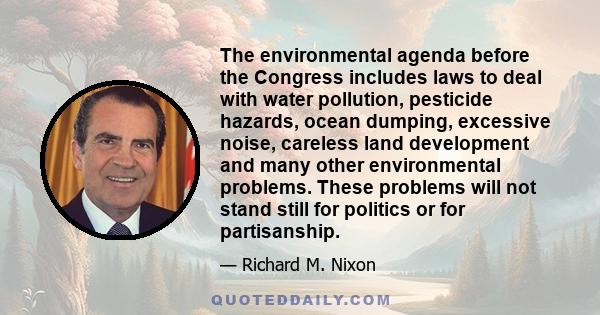 The environmental agenda before the Congress includes laws to deal with water pollution, pesticide hazards, ocean dumping, excessive noise, careless land development and many other environmental problems. These problems will not stand still for politics or for partisanship.

— Richard M. Nixon

QUOTEDDAILY.COM